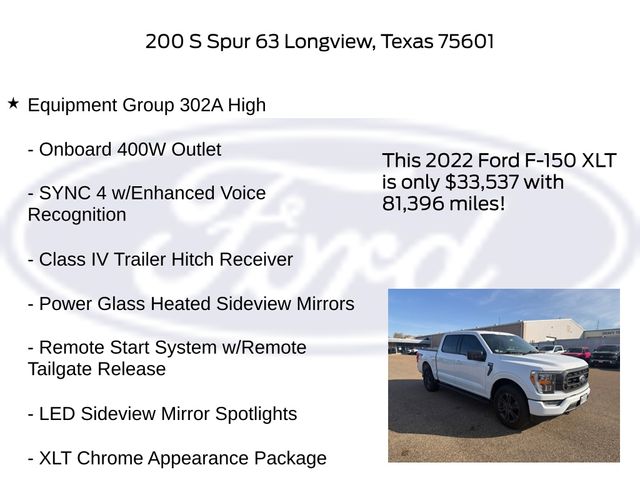 200 S Spur 63 Longview, Texas 75601

★ Equipment Group 302A High

- Onboard 400W Outlet

- SYNC 4 w/Enhanced Voice Recognition

- Class IV Trailer Hitch Receiver

- Power Glass Heated Sideview Mirrors

- Remote Start System w/Remote Tailgate Release

- LED Sideview Mirror Spotlights

- XLT Chrome Appearance Package

This 2022 Ford F-150 XLT is only $33,537 with 81,396 miles!

Ford